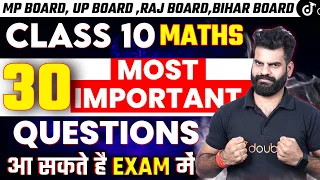 MP BOARD, UP BOARD ,RAJ BOARD,BIHAR BOARD

CLASS 10 MATHS

30 MOST IMPORTANT

QUESTIONS

आ सकते है EXAM में

doub